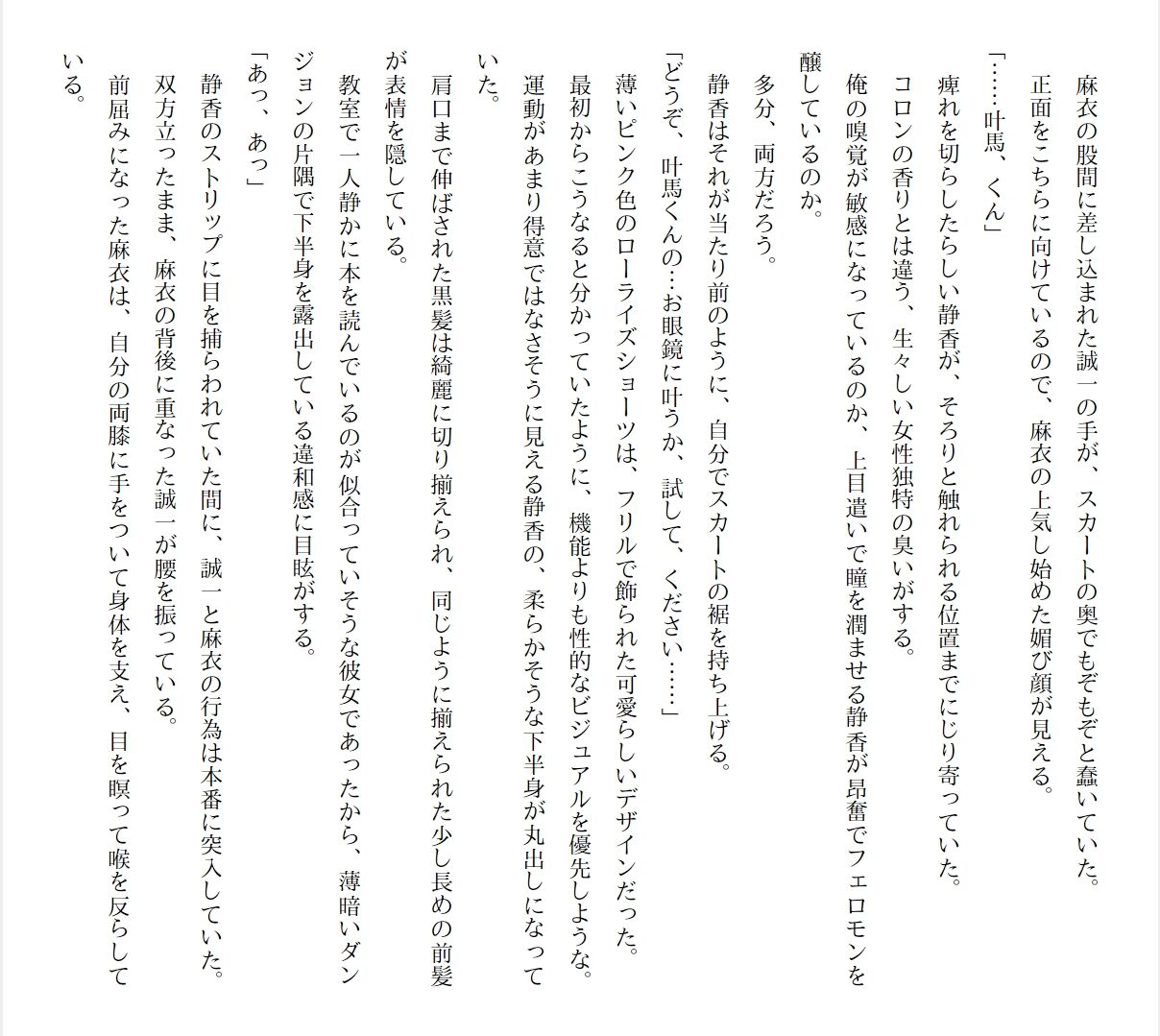 麻衣の股間に差し込まれた誠一の手が、スカートの奥でもぞもぞと蠢いていた。
正面をこちらに向けているので、麻衣の上気し始めた媚び顔が見える。
「……叶馬、くん」
痺れを切らしたらしい静香が、そろりと触れられる位置までにじり寄っていた。
コロンの香りとは違う、生々しい女性独特の臭いがする。
俺の嗅覚が敏感になっているのか、上目遣いで瞳を潤ませる静香が昂奮でフェロモンを醸しているのか。
多分、両方だろう。
静香はそれが当たり前のように、自分でスカートの裾を持ち上げる。
「どうぞ、叶馬くんの…お眼鏡に叶うか、試して、ください……」
薄いピンク色のローライズショーツは、フリルで飾られた可愛らしいデザインだった。
最初からこうなると分かっていたように、機能よりも性的なビジュアルを優先しような。
運動があまり得意ではなさそうに見える静香の、柔らかそうな下半身が丸出しになっていた。
肩口まで伸ばされた黒髪は綺麗に切り揃えられ、同じように揃えられた少し長めの前髪が表情を隠している。
教室で一人静かに本を読んでいるのが似合っていそうな彼女であったから、薄暗いダンジョンの片隅で下半身を露出している違和感に目眩がする。
「あっ、あっ」
静香のストリップに目を捕らわれていた間に、誠一と麻衣の行為は本番に突入していた。
双方立ったまま、麻衣の背後に重なった誠一が腰を振っている。
前屈みになった麻衣は、自分の両膝に手をついて身体を支え、目を瞑って喉を反らしている。